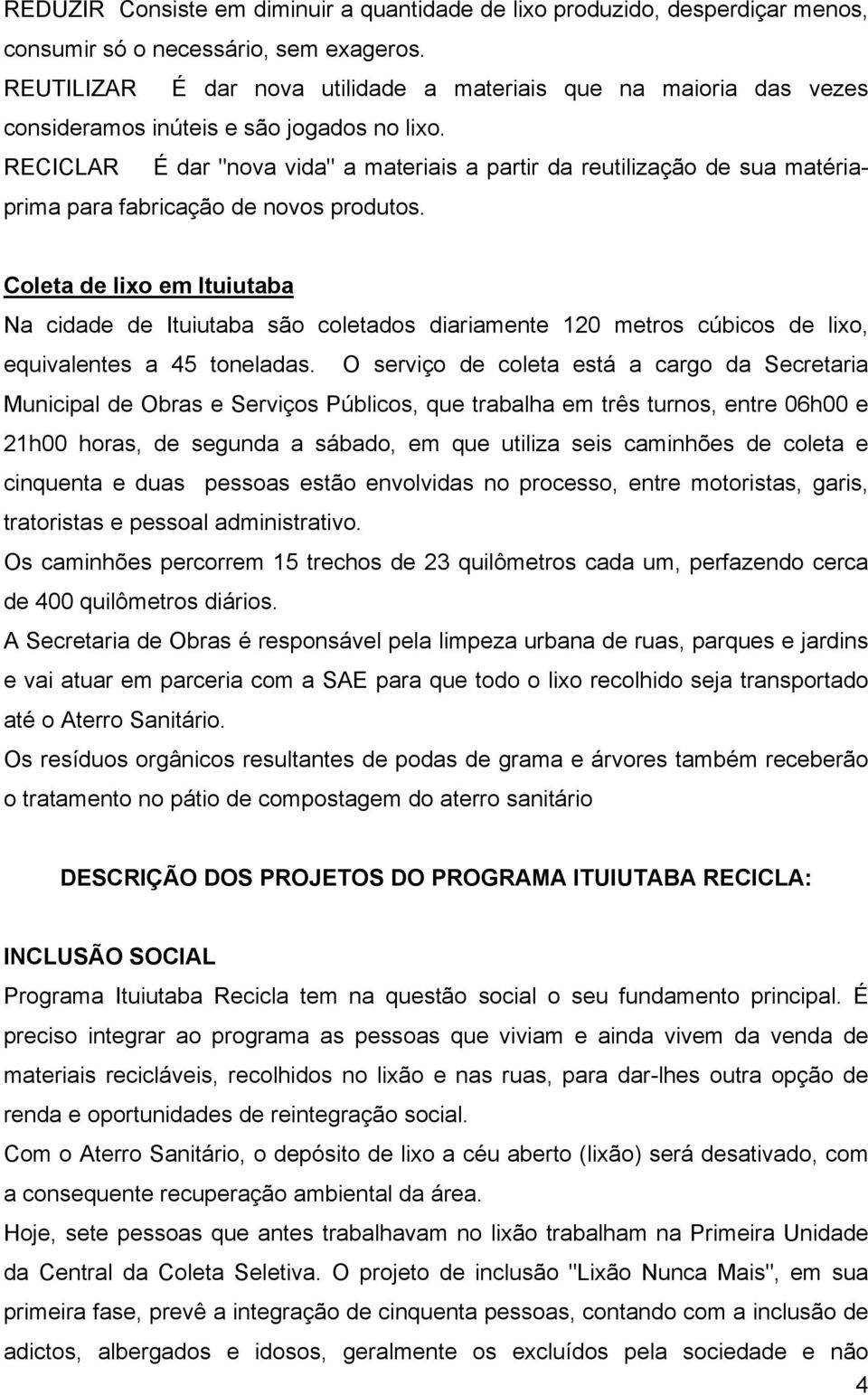 REDUZIR Consiste em diminuir a quantidade de lixo produzido, desperdiçar menos, consumir só o necessário, sem exageros.
REUTILIZAR É dar nova utilidade a materiais que na maioria das vezes consideramos inúteis e são jogados no lixo.
RECICLAR É dar "nova vida" a materiais a partir da reutilização de sua matéria-prima para fabricação de novos produtos.

Coleta de lixo em Ituiutaba
Na cidade de Ituiutaba são coletados diariamente 120 metros cúbicos de lixo, equivalentes a 45 toneladas. O serviço de coleta está a cargo da Secretaria Municipal de Obras e Serviços Públicos, que trabalha em três turnos, entre 06h00 e 21h00 horas, de segunda a sábado, em que utiliza seis caminhões de coleta e cinquenta e duas pessoas estão envolvidas no processo, entre motoristas, garis, tratoristas e pessoal administrativo.
Os caminhões percorrem 15 trechos de 23 quilômetros cada um, perfazendo cerca de 400 quilômetros diários.
A Secretaria de Obras é responsável pela limpeza urbana de ruas, parques e jardins e vai atuar em parceria com a SAE para que todo o lixo recolhido seja transportado até o Aterro Sanitário.
Os resíduos orgânicos resultantes de podas de grama e árvores também receberão o tratamento no pátio de compostagem do aterro sanitário

DESCRIÇÃO DOS PROJETOS DO PROGRAMA ITUIUTABA RECICLA:

INCLUSÃO SOCIAL
Programa Ituiutaba Recicla tem na questão social o seu fundamento principal. É preciso integrar ao programa as pessoas que viviam e ainda vivem da venda de materiais recicláveis, recolhidos no lixão e nas ruas, para dar-lhes outra opção de renda e oportunidades de reintegração social.
Com o Aterro Sanitário, o depósito de lixo a céu aberto (lixão) será desativado, com a consequente recuperação ambiental da área.
Hoje, sete pessoas que antes trabalhavam no lixão trabalham na Primeira Unidade da Central da Coleta Seletiva. O projeto de inclusão "Lixão Nunca Mais", em sua primeira fase, prevê a integração de cinquenta pessoas, contando com a inclusão de adictos, albergados e idosos, geralmente os excluídos pela sociedade e não

4